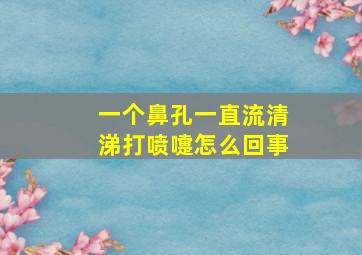 一个鼻孔一直流清涕打喷嚏怎么回事